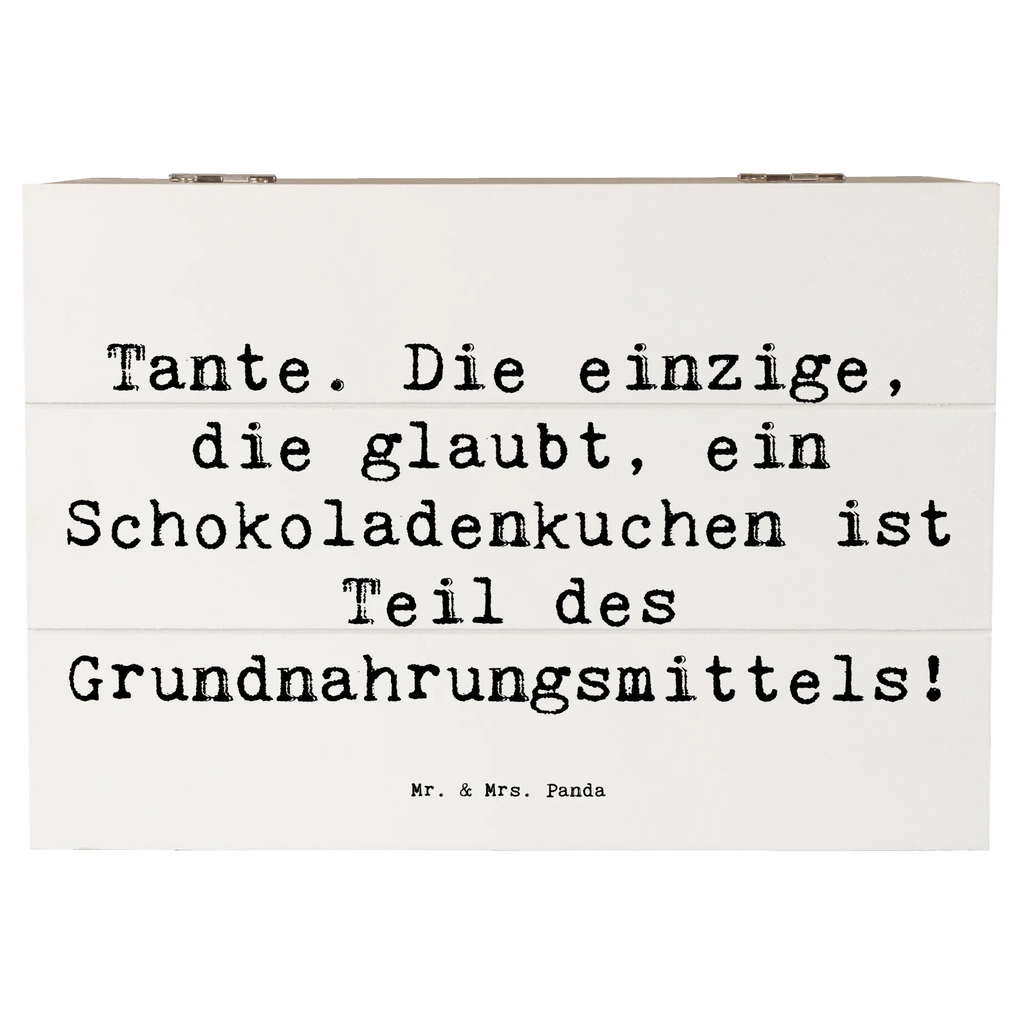 Tante. Die einzige, die glaubt, ein Schokoladenkuchen ist Teil des Grundnahrungsmittels!

Mr. & Mrs. Panda